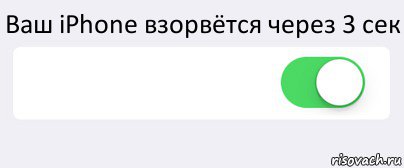 Ваш iPhone взорвётся через 3 сек

risovach.ru